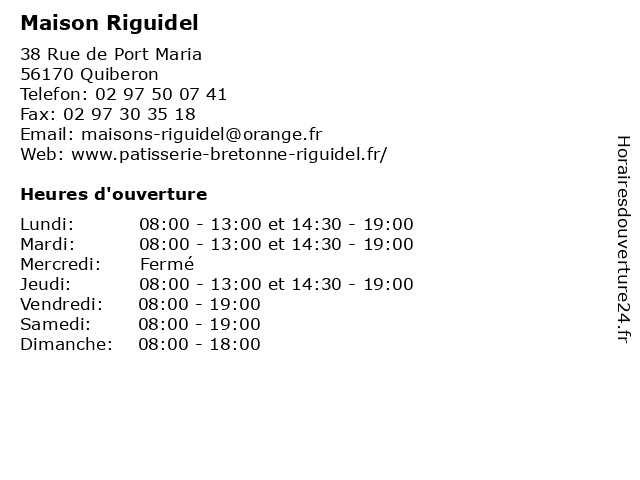 Maison Riguidel

38 Rue de Port Maria
56170 Quiberon
Telefon: 02 97 50 07 41
Fax: 02 97 30 35 18
Email: maisons-riguidel@orange.fr
Web: www.patisserie-bretonne-riguidel.fr/

Heures d'ouverture

| | |
|---|---|
| Lundi: | 08:00 - 13:00 et 14:30 - 19:00 |
| Mardi: | 08:00 - 13:00 et 14:30 - 19:00 |
| Mercredi: | Fermé |
| Jeudi: | 08:00 - 13:00 et 14:30 - 19:00 |
| Vendredi: | 08:00 - 19:00 |
| Samedi: | 08:00 - 19:00 |
| Dimanche: | 08:00 - 18:00 |

Horairesdouverture24.fr